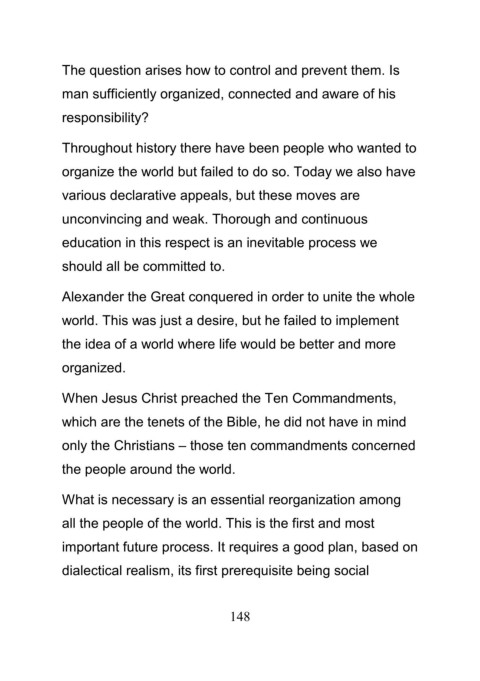 The question arises how to control and prevent them. Is man sufficiently organized, connected and aware of his responsibility?

Throughout history there have been people who wanted to organize the world but failed to do so. Today we also have various declarative appeals, but these moves are unconvincing and weak. Thorough and continuous education in this respect is an inevitable process we should all be committed to.

Alexander the Great conquered in order to unite the whole world. This was just a desire, but he failed to implement the idea of a world where life would be better and more organized.

When Jesus Christ preached the Ten Commandments, which are the tenets of the Bible, he did not have in mind only the Christians – those ten commandments concerned the people around the world.

What is necessary is an essential reorganization among all the people of the world. This is the first and most important future process. It requires a good plan, based on dialectical realism, its first prerequisite being social

148